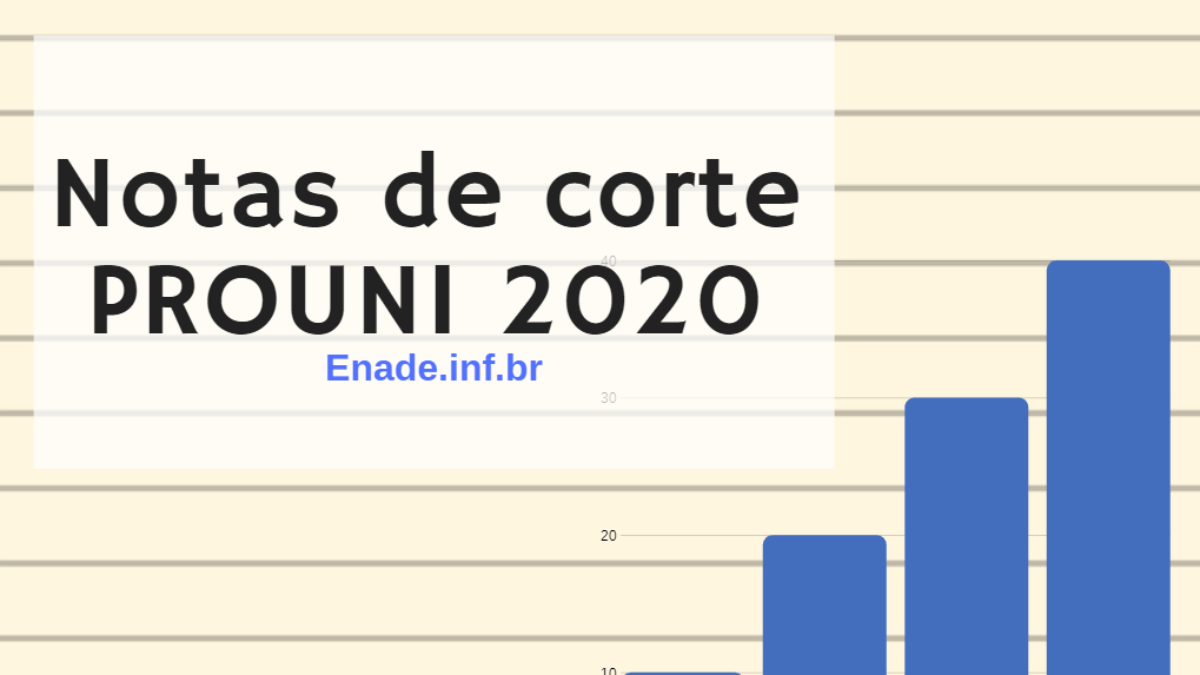 Notas de corte PROUNI 2020

Enade.inf.br

40
30
20
10